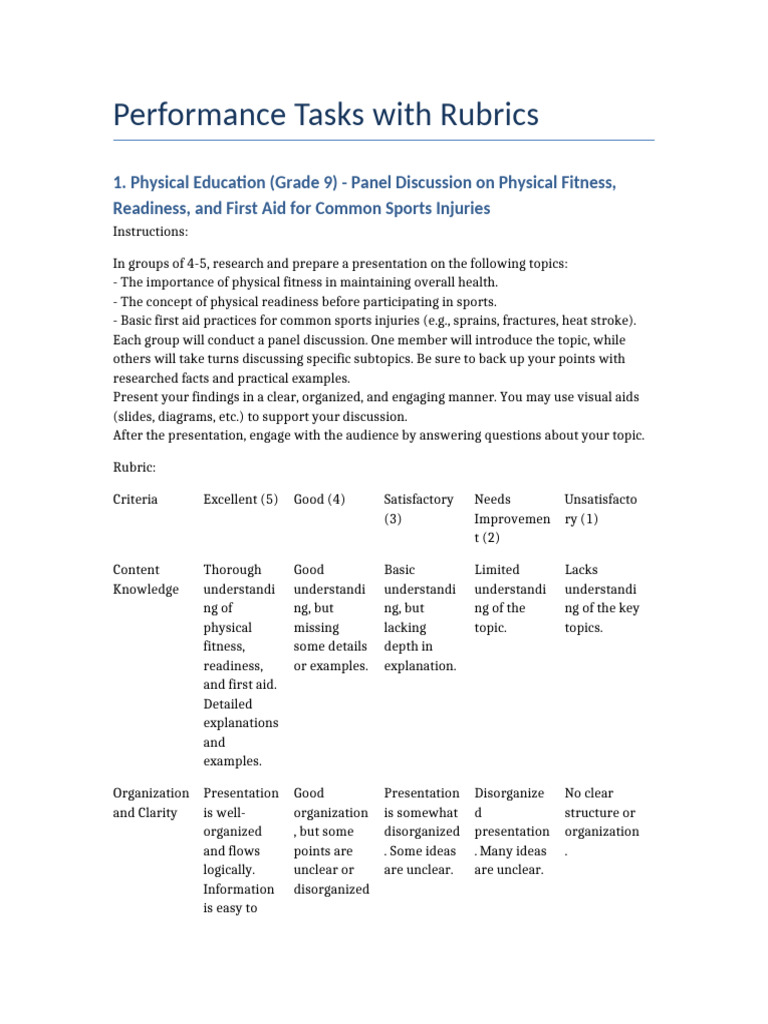 Performance Tasks with Rubrics

1. Physical Education (Grade 9) - Panel Discussion on Physical Fitness, Readiness, and First Aid for Common Sports Injuries

Instructions:

In groups of 4-5, research and prepare a presentation on the following topics:
- The importance of physical fitness in maintaining overall health.
- The concept of physical readiness before participating in sports.
- Basic first aid practices for common sports injuries (e.g., sprains, fractures, heat stroke).
Each group will conduct a panel discussion. One member will introduce the topic, while others will take turns discussing specific subtopics. Be sure to back up your points with researched facts and practical examples.
Present your findings in a clear, organized, and engaging manner. You may use visual aids (slides, diagrams, etc.) to support your discussion.
After the presentation, engage with the audience by answering questions about your topic.

Rubric:

| Criteria | Excellent (5) | Good (4) | Satisfactory (3) | Needs Improvement (2) | Unsatisfactory (1) |
|---|---|---|---|---|---|
| Content Knowledge | Thorough understanding of physical fitness, readiness, and first aid. Detailed explanations and examples. | Good understanding, but missing some details or examples. | Basic understanding, but lacking depth in explanation. | Limited understanding of the topic. | Lacks understanding of the key topics. |
| Organization and Clarity | Presentation is well-organized and flows logically. Information is easy to | Good organization, but some points are unclear or disorganized | Presentation is somewhat disorganized. Some ideas are unclear. | Disorganized presentation. Many ideas are unclear. | No clear structure or organization. |